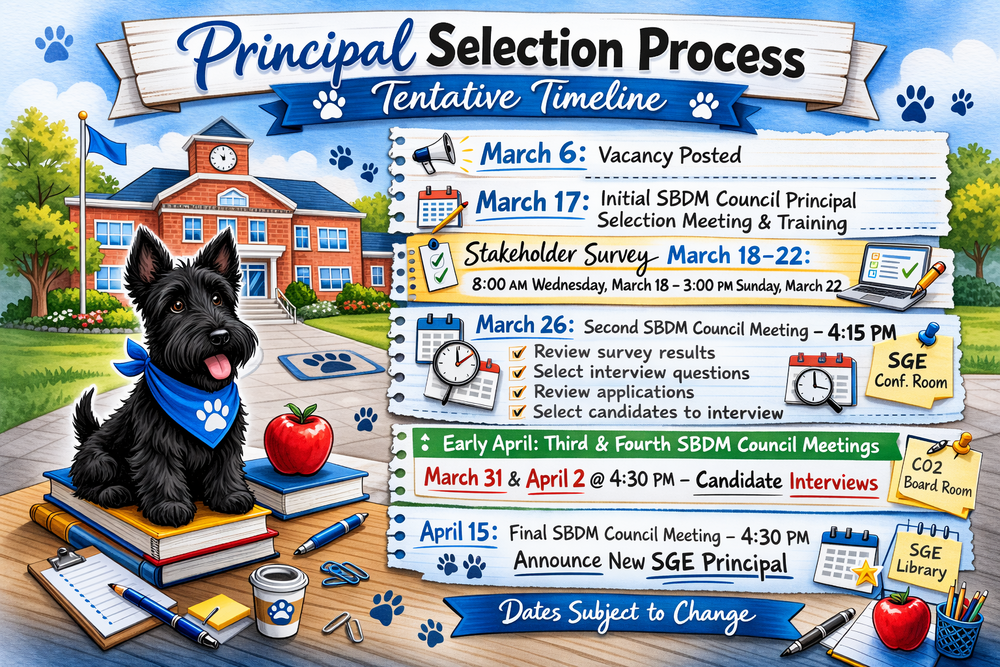 Principal Selection Process

Tentative Timeline

March 6: Vacancy Posted

March 17: Initial SBDM Council Principal Selection Meeting & Training

Stakeholder Survey March 18–22:
8:00 AM Wednesday, March 18 – 3:00 PM Sunday, March 22

March 26: Second SBDM Council Meeting – 4:15 PM
Review survey results
Select interview questions
Review applications
Select candidates to interview

SGE Conf. Room

Early April: Third & Fourth SBDM Council Meetings
March 31 & April 2 @ 4:30 PM – Candidate Interviews

CO2 Board Room

April 15: Final SBDM Council Meeting – 4:30 PM
Announce New SGE Principal

SGE Library

Dates Subject to Change